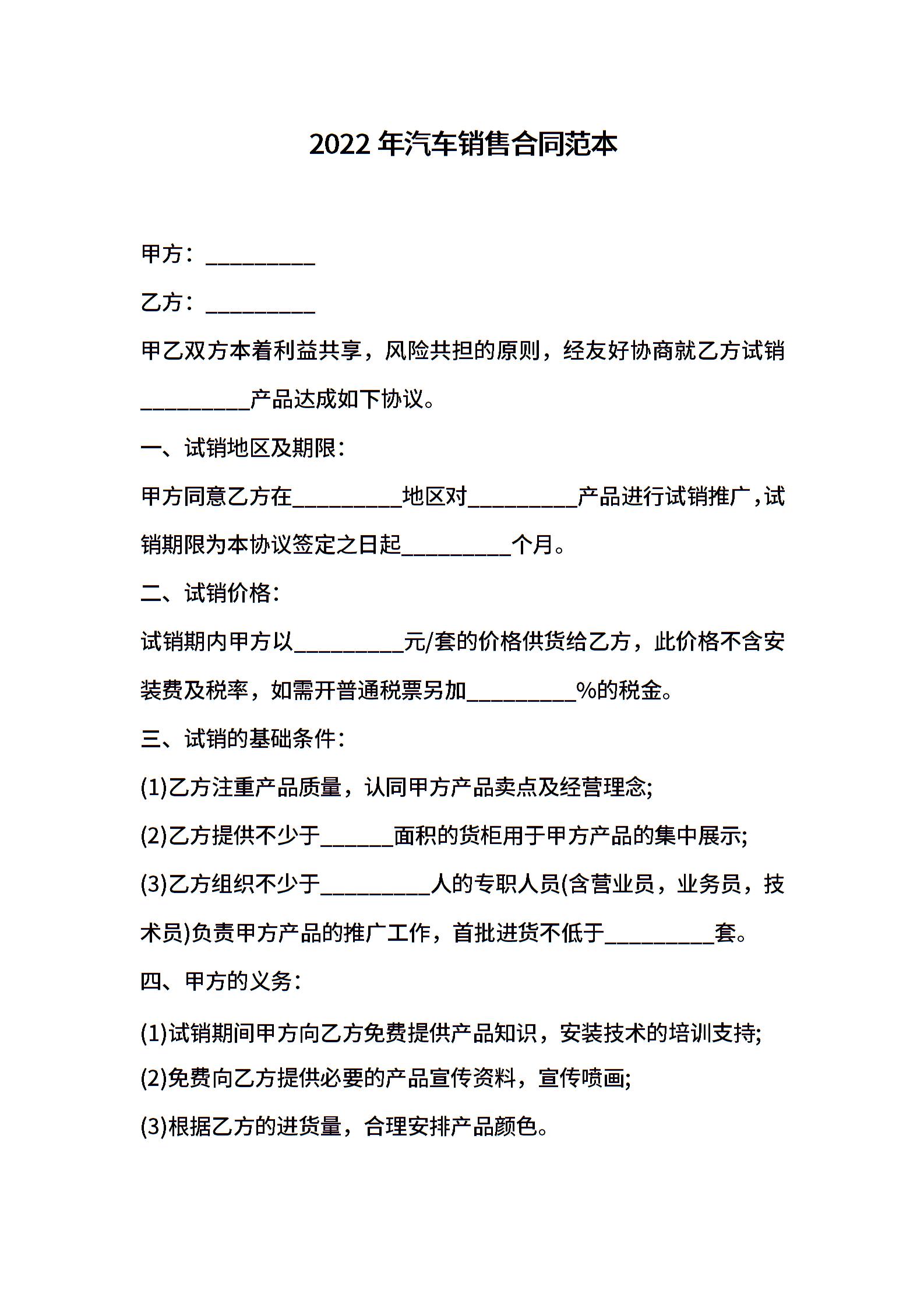 2022 年汽车销售合同范本

甲方：__________

乙方：__________

甲乙双方本着利益共享，风险共担的原则，经友好协商就乙方试销__________产品达成如下协议。

一、试销地区及期限：

甲方同意乙方在__________地区对__________产品进行试销推广，试销期限为本协议签定之日起__________个月。

二、试销价格：

试销期内甲方以__________元/套的价格供货给乙方，此价格不含安装费及税率，如需开普通税票另加__________%的税金。

三、试销的基础条件：

(1)乙方注重产品质量，认同甲方产品卖点及经营理念;

(2)乙方提供不少于______面积的货柜用于甲方产品的集中展示;

(3)乙方组织不少于__________人的专职人员(含营业员，业务员，技术员)负责甲方产品的推广工作，首批进货不低于__________套。

四、甲方的义务：

(1)试销期间甲方向乙方免费提供产品知识，安装技术的培训支持;

(2)免费向乙方提供必要的产品宣传资料，宣传喷画;

(3)根据乙方的进货量，合理安排产品颜色。